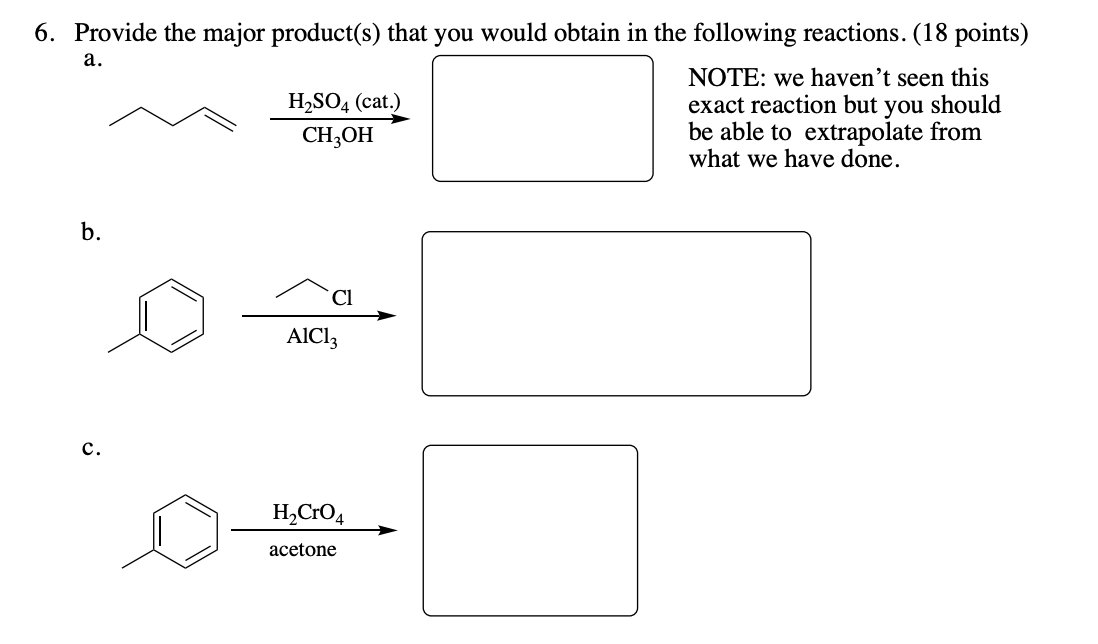 6. Provide the major product(s) that you would obtain in the following reactions. (18 points)

a.

$H_2SO_4$ (cat.)
$CH_3OH$

NOTE: we haven't seen this exact reaction but you should be able to extrapolate from what we have done.

b.

Cl
$AlCl_3$

c.

$H_2CrO_4$
acetone